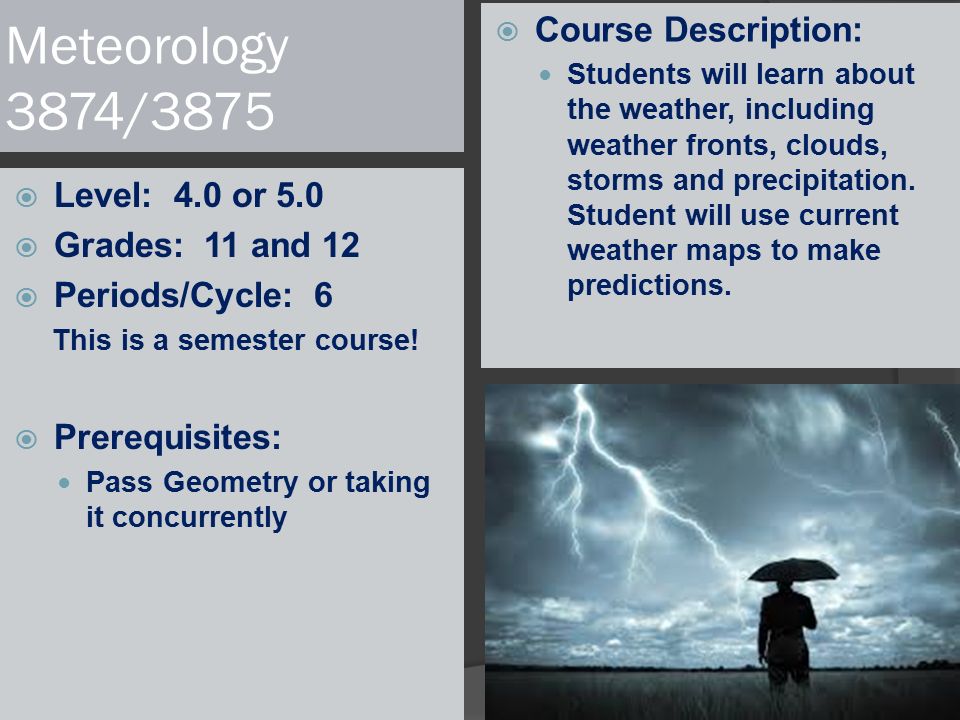 Meteorology 3874/3875

Level: 4.0 or 5.0

Grades: 11 and 12

Periods/Cycle: 6

This is a semester course!

Prerequisites:

Pass Geometry or taking it concurrently

Course Description:

Students will learn about the weather, including weather fronts, clouds, storms and precipitation. Student will use current weather maps to make predictions.